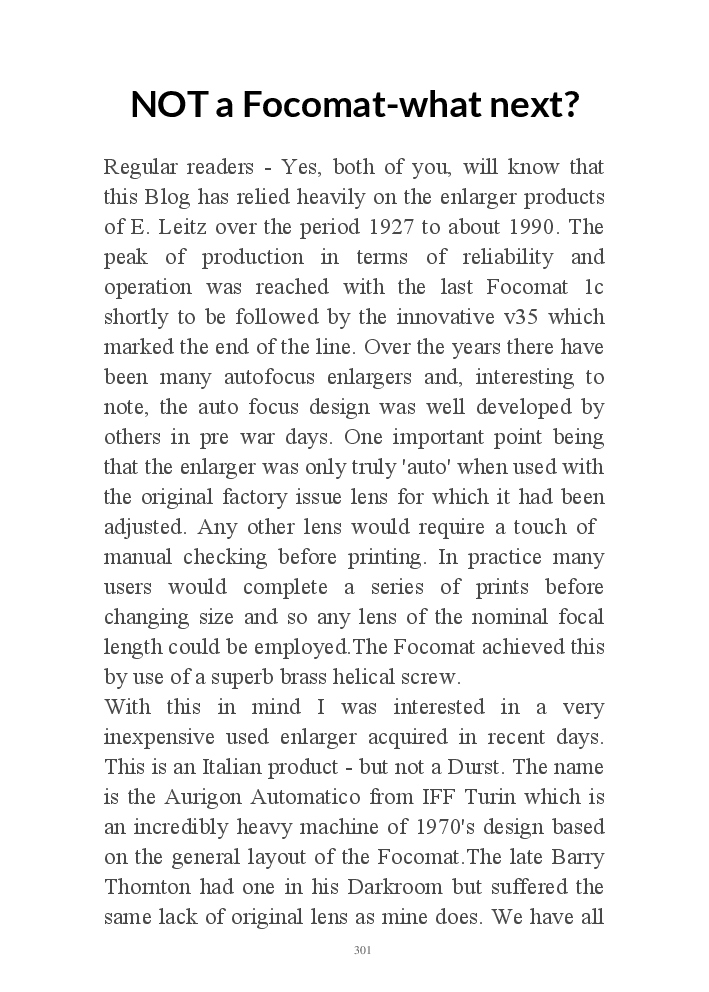 NOT a Focomat-what next?

Regular readers - Yes, both of you, will know that this Blog has relied heavily on the enlarger products of E. Leitz over the period 1927 to about 1990. The peak of production in terms of reliability and operation was reached with the last Focomat 1c shortly to be followed by the innovative v35 which marked the end of the line. Over the years there have been many autofocus enlargers and, interesting to note, the auto focus design was well developed by others in pre war days. One important point being that the enlarger was only truly 'auto' when used with the original factory issue lens for which it had been adjusted. Any other lens would require a touch of manual checking before printing. In practice many users would complete a series of prints before changing size and so any lens of the nominal focal length could be employed.The Focomat achieved this by use of a superb brass helical screw.
With this in mind I was interested in a very inexpensive used enlarger acquired in recent days. This is an Italian product - but not a Durst. The name is the Aurigon Automatico from IFF Turin which is an incredibly heavy machine of 1970's design based on the general layout of the Focomat.The late Barry Thornton had one in his Darkroom but suffered the same lack of original lens as mine does. We have all

301